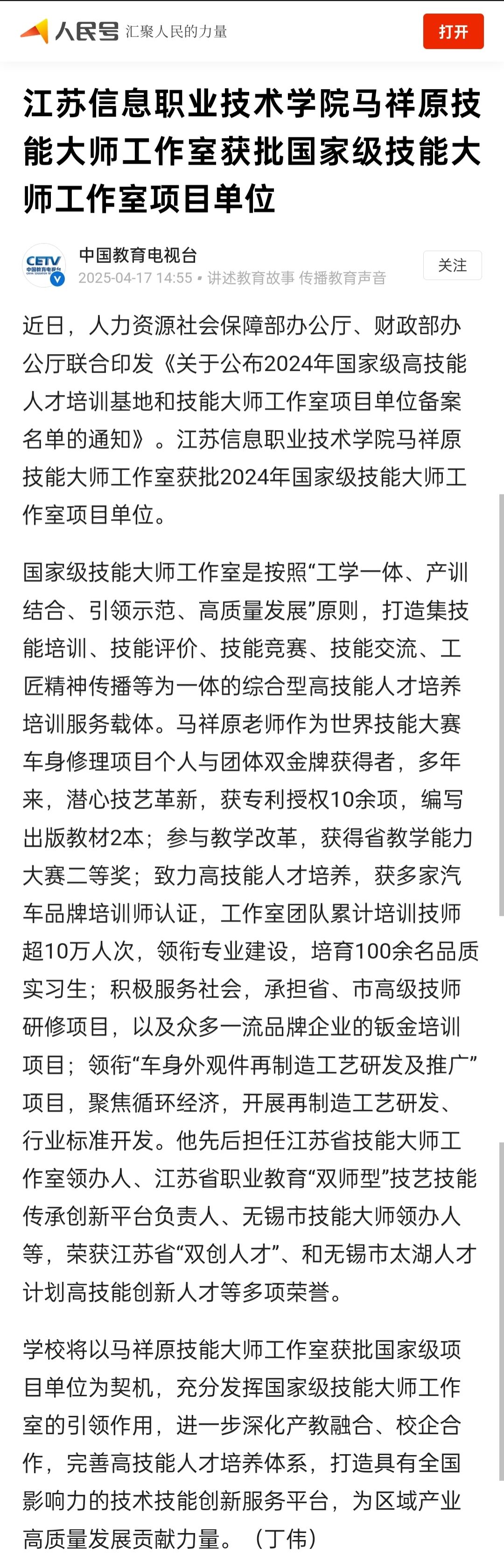 人民号 汇聚人民的力量

打开

江苏信息职业技术学院马祥原技能大师工作室获批国家级技能大师工作室项目单位

CETV 中国教育电视台

中国教育电视台
2025-04-17 14:55 • 讲述教育故事 传播教育声音

关注

近日，人力资源社会保障部办公厅、财政部办公厅联合印发《关于公布2024年国家级高技能人才培训基地和技能大师工作室项目单位备案名单的通知》。江苏信息职业技术学院马祥原技能大师工作室获批2024年国家级技能大师工作室项目单位。

国家级技能大师工作室是按照“工学一体、产训结合、引领示范、高质量发展”原则，打造集技能培训、技能评价、技能竞赛、技能交流、工匠精神传播等为一体的综合型高技能人才培养培训服务载体。马祥原老师作为世界技能大赛车身修理项目个人与团体双金牌获得者，多年来，潜心技艺革新，获专利授权10余项，编写出版教材2本；参与教学改革，获得省教学能力大赛二等奖；致力高技能人才培养，获多家汽车品牌培训师认证，工作室团队累计培训技师超10万人次，领衔专业建设，培育100余名品质实习生；积极服务社会，承担省、市高级技师研修项目，以及众多一流品牌企业的钣金培训项目；领衔“车身外观件再制造工艺研发及推广”项目，聚焦循环经济，开展再制造工艺研发、行业标准开发。他先后担任江苏省技能大师工作室领办人、江苏省职业教育“双师型”技艺技能传承创新平台负责人、无锡市技能大师领办人等，荣获江苏省“双创人才”、和无锡市太湖人才计划高技能创新人才等多项荣誉。

学校将以马祥原技能大师工作室获批国家级项目单位为契机，充分发挥国家级技能大师工作室的引领作用，进一步深化产教融合、校企合作，完善高技能人才培养体系，打造具有全国影响力的技术技能创新服务平台，为区域产业高质量发展贡献力量。（丁伟）